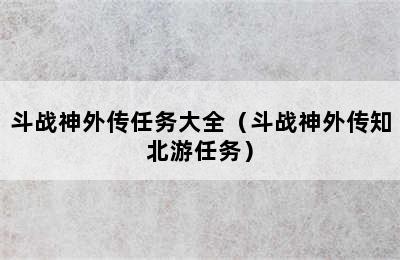 斗战神外传任务大全（斗战神外传知北游任务）